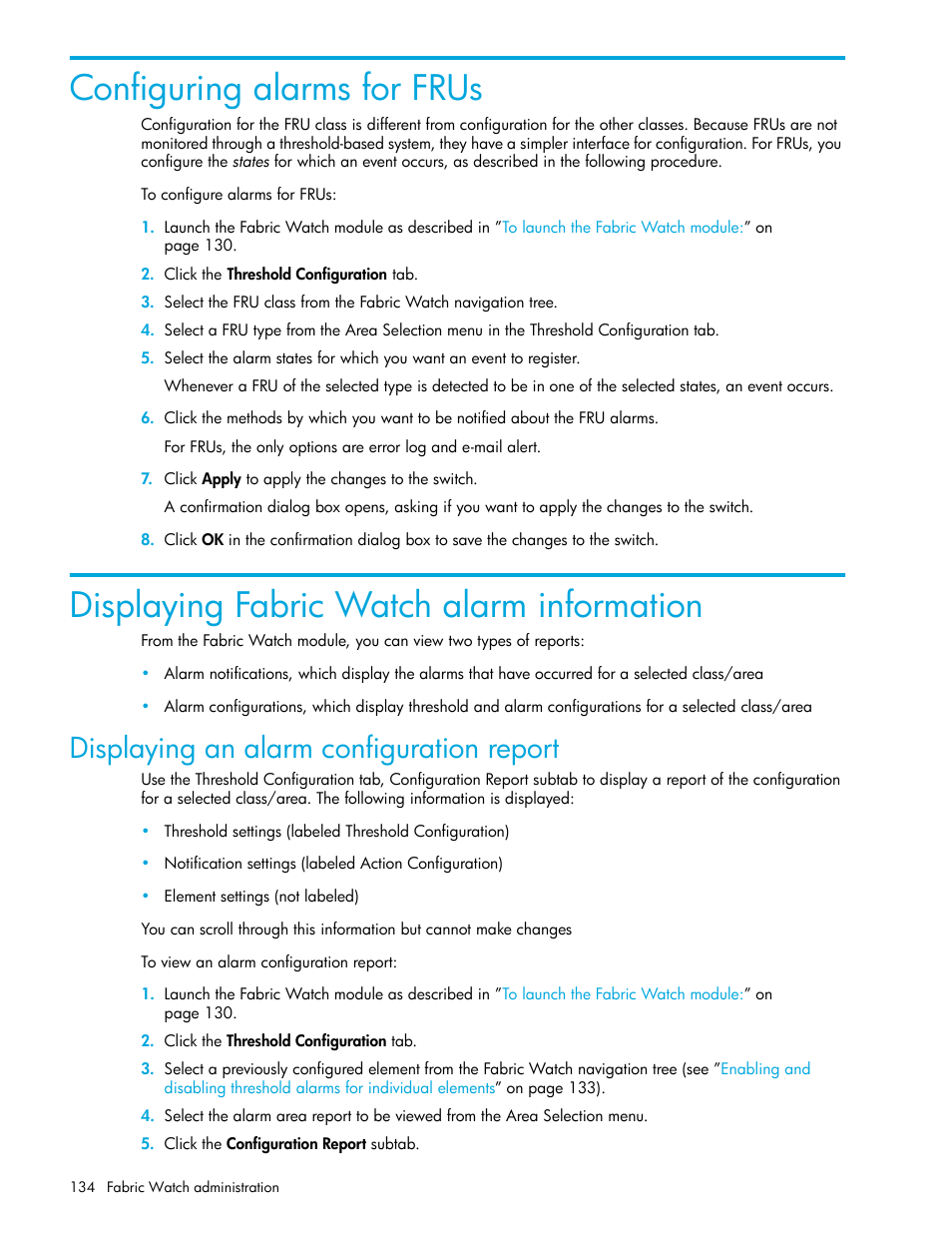 Configuring alarms for FRUs

Configuration for the FRU class is different from configuration for the other classes. Because FRUs are not monitored through a threshold-based system, they have a simpler interface for configuration. For FRUs, you configure the states for which an event occurs, as described in the following procedure.

To configure alarms for FRUs:

1. Launch the Fabric Watch module as described in "To launch the Fabric Watch module:" on page 130.
2. Click the Threshold Configuration tab.
3. Select the FRU class from the Fabric Watch navigation tree.
4. Select a FRU type from the Area Selection menu in the Threshold Configuration tab.
5. Select the alarm states for which you want an event to register.
Whenever a FRU of the selected type is detected to be in one of the selected states, an event occurs.
6. Click the methods by which you want to be notified about the FRU alarms.
For FRUs, the only options are error log and e-mail alert.
7. Click Apply to apply the changes to the switch.
A confirmation dialog box opens, asking if you want to apply the changes to the switch.
8. Click OK in the confirmation dialog box to save the changes to the switch.

Displaying Fabric Watch alarm information

From the Fabric Watch module, you can view two types of reports:

• Alarm notifications, which display the alarms that have occurred for a selected class/area
• Alarm configurations, which display threshold and alarm configurations for a selected class/area

Displaying an alarm configuration report

Use the Threshold Configuration tab, Configuration Report subtab to display a report of the configuration for a selected class/area. The following information is displayed:

• Threshold settings (labeled Threshold Configuration)
• Notification settings (labeled Action Configuration)
• Element settings (not labeled)

You can scroll through this information but cannot make changes

To view an alarm configuration report:

1. Launch the Fabric Watch module as described in "To launch the Fabric Watch module:" on page 130.
2. Click the Threshold Configuration tab.
3. Select a previously configured element from the Fabric Watch navigation tree (see "Enabling and disabling threshold alarms for individual elements" on page 133).
4. Select the alarm area report to be viewed from the Area Selection menu.
5. Click the Configuration Report subtab.

134 Fabric Watch administration